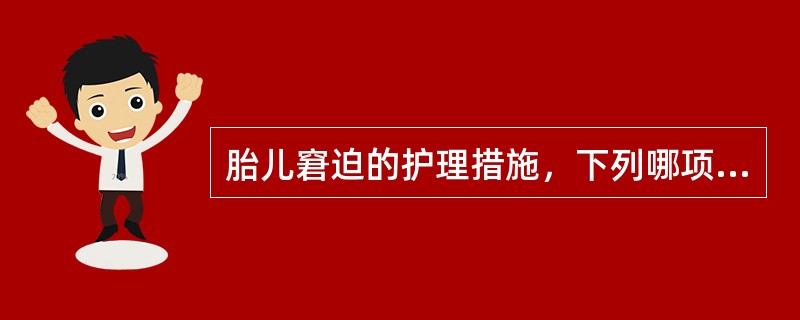 胎儿窘迫的护理措施，下列哪项...